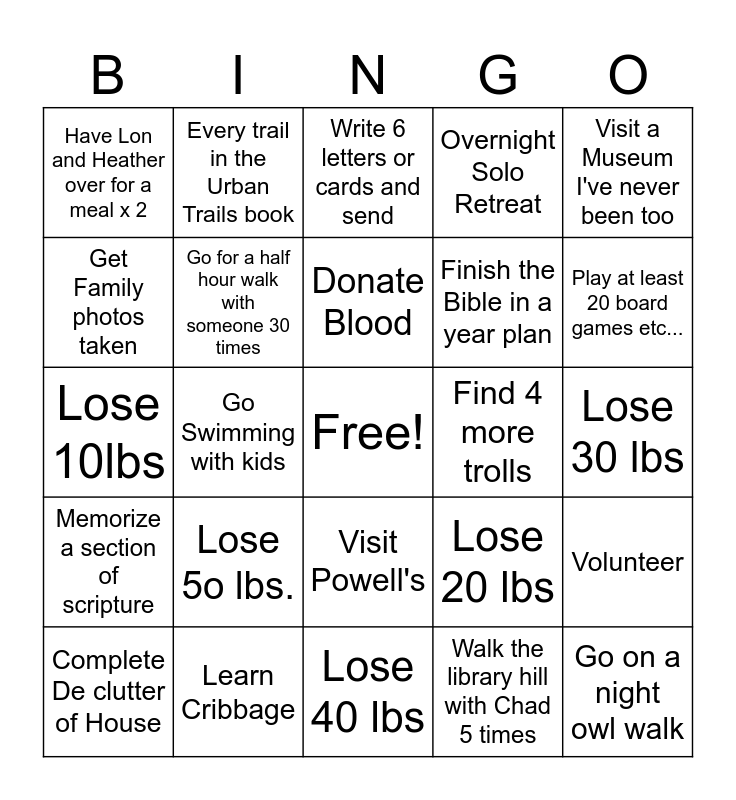 | B | I | N | G | O |
|---|---|---|---|---|
| Have Lon and Heather over for a meal x 2 | Every trail in the Urban Trails book | Write 6 letters or cards and send | Overnight Solo Retreat | Visit a Museum I've never been too |
| Get Family photos taken | Go for a half hour walk with someone 30 times | Donate Blood | Finish the Bible in a year plan | Play at least 20 board games etc... |
| Lose 10lbs | Go Swimming with kids | Free! | Find 4 more trolls | Lose 30 lbs |
| Memorize a section of scripture | Lose 5o lbs. | Visit Powell's | Lose 20 lbs | Volunteer |
| Complete De clutter of House | Learn Cribbage | Lose 40 lbs | Walk the library hill with Chad 5 times | Go on a night owl walk |